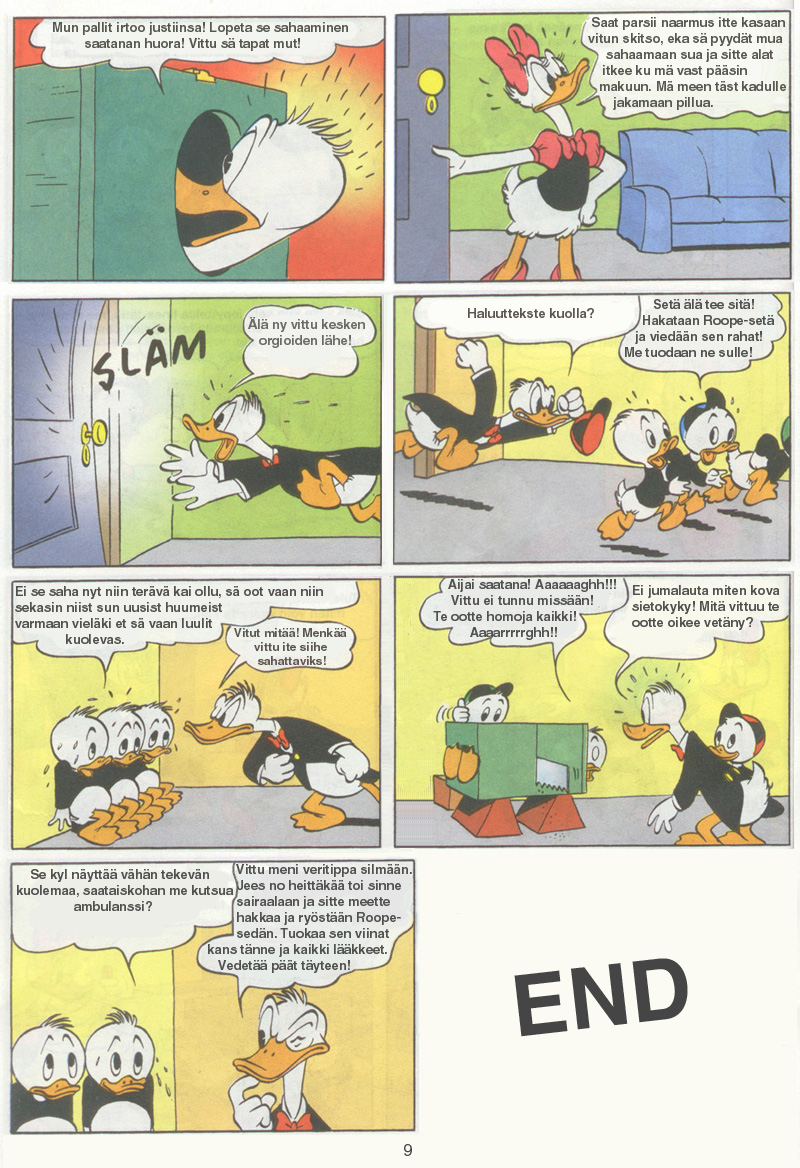 Mun pallit irtoo justiinsa! Lopeta se sahaaminen saatanan huora! Vittu sä tapat mut!

Saat parsii naarmus itte kasaan vitun skitso, eka sä pyydät mua sahaamaan sua ja sitte alat itkee ku mä vast pääsin makuun. Mä meen täst kadulle jakamaan pillua.

SLÄM

Älä ny vittu kesken orgioiden lähe!

Haluuttekste kuolla?

Setä älä tee sitä! Hakataan Roope-setä ja viedään sen rahat! Me tuodaan ne sulle!

Ei se saha nyt niin terävä kai ollu, sä oot vaan niin sekasin niist sun uusist huumeist varmaan vieläki et sä vaan luulit kuolevas.

Vitut mitää! Menkää vittu ite siihe sahattaviks!

Aijai saatana! Aaaaaaghh!!! Vittu ei tunnu missään! Te ootte homoja kaikki! Aaaarrrrrghh!!

Ei jumalauta miten kova sietokyky! Mitä vittuu te ootte oikee vetäny?

Se kyl näyttää vähän tekevän kuolemaa, saataiskohan me kutsua ambulanssi?

Vittu meni veritippa silmään. Jees no heittäkää toi sinne sairaalaan ja sitte meette hakkaa ja ryöstään Roope-sedän. Tuokaa sen viinat kans tänne ja kaikki lääkkeet. Vedetää päät täyteen!

END

9